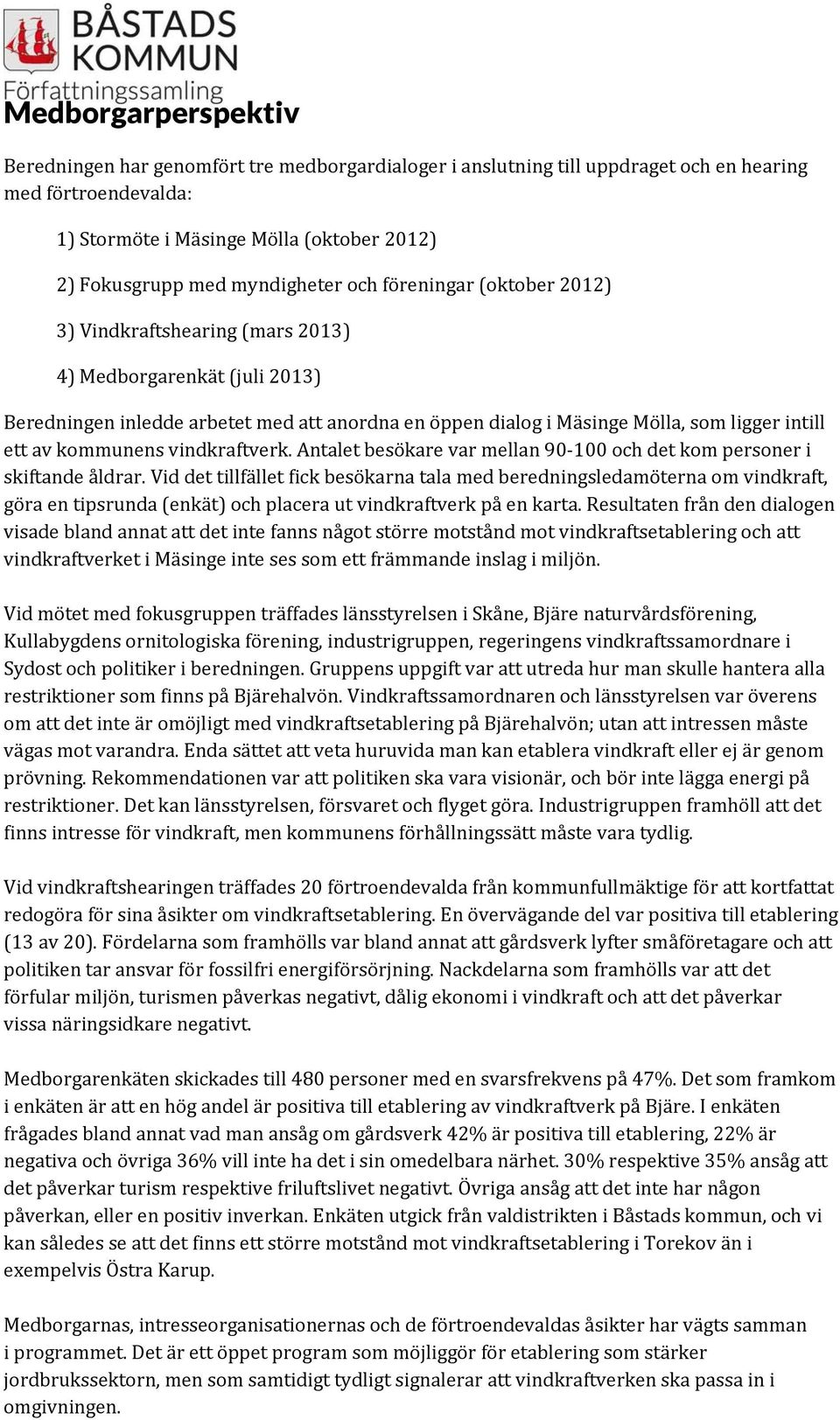 BÅSTADS KOMMUN
Författningssamling

Medborgarperspektiv

Beredningen har genomfört tre medborgardialoger i anslutning till uppdraget och en hearing med förtroendevalda:

1) Stormöte i Mäsinge Mölla (oktober 2012)

2) Fokusgrupp med myndigheter och föreningar (oktober 2012)

3) Vindkraftshearing (mars 2013)

4) Medborgarenkät (juli 2013)

Beredningen inledde arbetet med att anordna en öppen dialog i Mäsinge Mölla, som ligger intill ett av kommunens vindkraftverk. Antalet besökare var mellan 90-100 och det kom personer i skiftande åldrar. Vid det tillfället fick besökarna tala med beredningsledamöterna om vindkraft, göra en tipsrunda (enkät) och placera ut vindkraftverk på en karta. Resultaten från den dialogen visade bland annat att det inte fanns något större motstånd mot vindkraftsetablering och att vindkraftverket i Mäsinge inte ses som ett främmande inslag i miljön.

Vid mötet med fokusgruppen träffades länsstyrelsen i Skåne, Bjäre naturvårdsförening, Kullabygdens ornitologiska förening, industrigruppen, regeringens vindkraftssamordnare i Sydost och politiker i beredningen. Gruppens uppgift var att utreda hur man skulle hantera alla restriktioner som finns på Bjärehalvön. Vindkraftssamordnaren och länsstyrelsen var överens om att det inte är omöjligt med vindkraftsetablering på Bjärehalvön; utan att intressen måste vägas mot varandra. Enda sättet att veta huruvida man kan etablera vindkraft eller ej är genom prövning. Rekommendationen var att politiken ska vara visionär, och bör inte lägga energi på restriktioner. Det kan länsstyrelsen, försvaret och flyget göra. Industrigruppen framhöll att det finns intresse för vindkraft, men kommunens förhållningssätt måste vara tydlig.

Vid vindkraftshearingen träffades 20 förtroendevalda från kommunfullmäktige för att kortfattat redogöra för sina åsikter om vindkraftsetablering. En övervägande del var positiva till etablering (13 av 20). Fördelarna som framhölls var bland annat att gårdsverk lyfter småföretagare och att politiken tar ansvar för fossilfri energiförsörjning. Nackdelarna som framhölls var att det förfular miljön, turismen påverkas negativt, dålig ekonomi i vindkraft och att det påverkar vissa näringsidkare negativt.

Medborgarenkäten skickades till 480 personer med en svarsfrekvens på 47%. Det som framkom i enkäten är att en hög andel är positiva till etablering av vindkraftverk på Bjäre. I enkäten frågades bland annat vad man ansåg om gårdsverk 42% är positiva till etablering, 22% är negativa och övriga 36% vill inte ha det i sin omedelbara närhet. 30% respektive 35% ansåg att det påverkar turism respektive friluftslivet negativt. Övriga ansåg att det inte har någon påverkan, eller en positiv inverkan. Enkäten utgick från valdistrikten i Båstads kommun, och vi kan således se att det finns ett större motstånd mot vindkraftsetablering i Torekov än i exempelvis Östra Karup.

Medborgarnas, intresseorganisationernas och de förtroendevaldas åsikter har vägts samman i programmet. Det är ett öppet program som möjliggör för etablering som stärker jordbrukssektorn, men som samtidigt tydligt signalerar att vindkraftverken ska passa in i omgivningen.